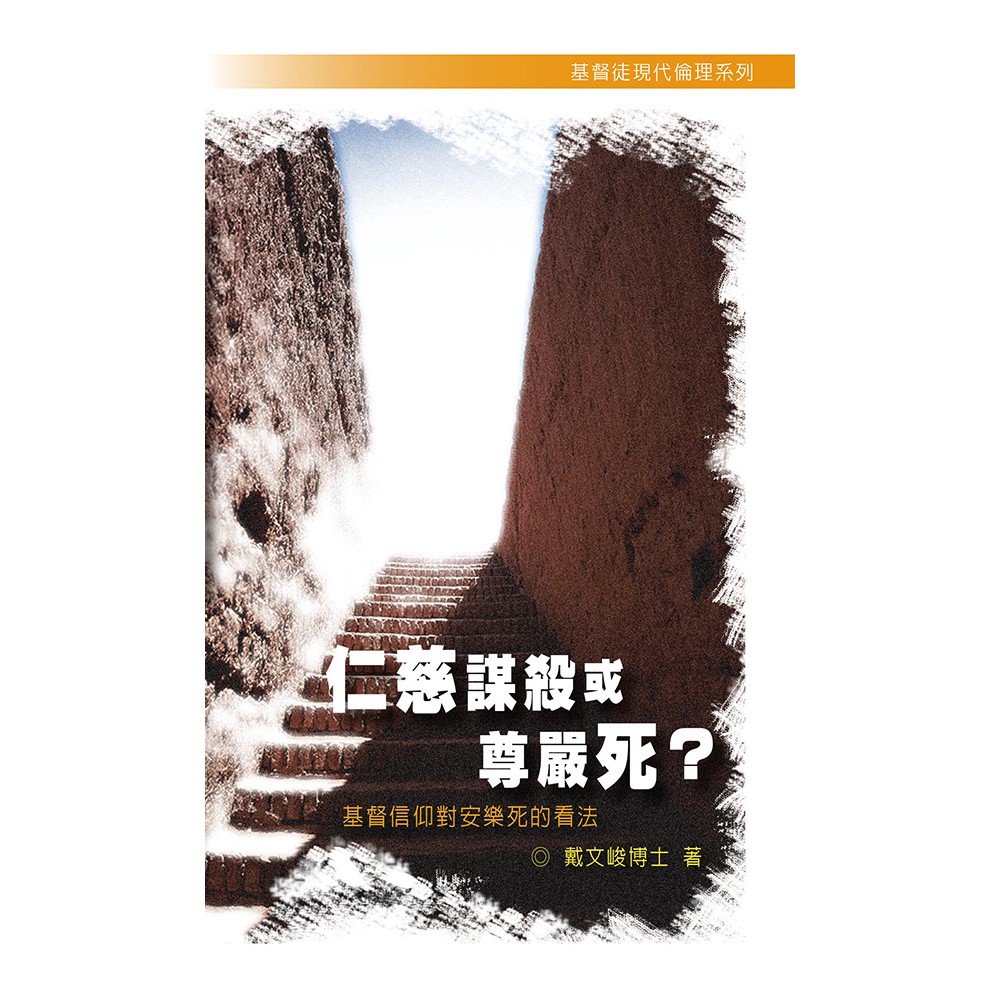 基督徒現代倫理系列

仁慈謀殺或
尊嚴死？

基督信仰對安樂死的看法

◎ 戴文峻博士 著